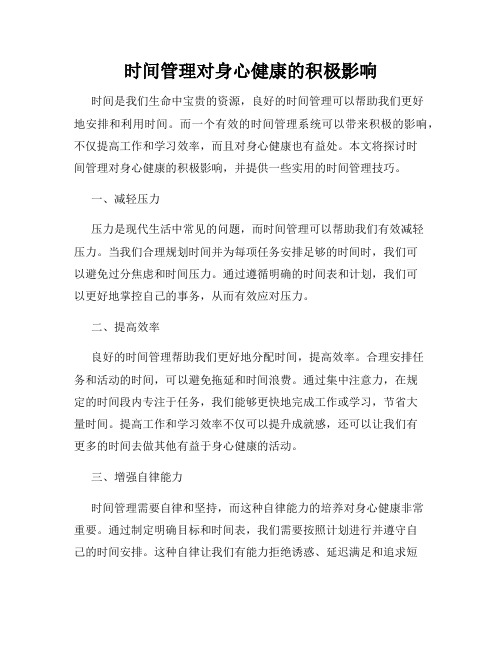 时间管理对身心健康的积极影响

时间是我们生命中宝贵的资源，良好的时间管理可以帮助我们更好地安排和利用时间。而一个有效的时间管理系统可以带来积极的影响，不仅提高工作和学习效率，而且对身心健康也有益处。本文将探讨时间管理对身心健康的积极影响，并提供一些实用的时间管理技巧。

一、减轻压力

压力是现代生活中常见的问题，而时间管理可以帮助我们有效减轻压力。当我们合理规划时间并为每项任务安排足够的时间时，我们可以避免过分焦虑和时间压力。通过遵循明确的时间表和计划，我们可以更好地掌控自己的事务，从而有效应对压力。

二、提高效率

良好的时间管理帮助我们更好地分配时间，提高效率。合理安排任务和活动的时间，可以避免拖延和时间浪费。通过集中注意力，在规定的时间段内专注于任务，我们能够更快地完成工作或学习，节省大量时间。提高工作和学习效率不仅可以提升成就感，还可以让我们有更多的时间去做其他有益于身心健康的活动。

三、增强自律能力

时间管理需要自律和坚持，而这种自律能力的培养对身心健康非常重要。通过制定明确目标和时间表，我们需要按照计划进行并遵守自己的时间安排。这种自律让我们有能力拒绝诱惑、延迟满足和追求短